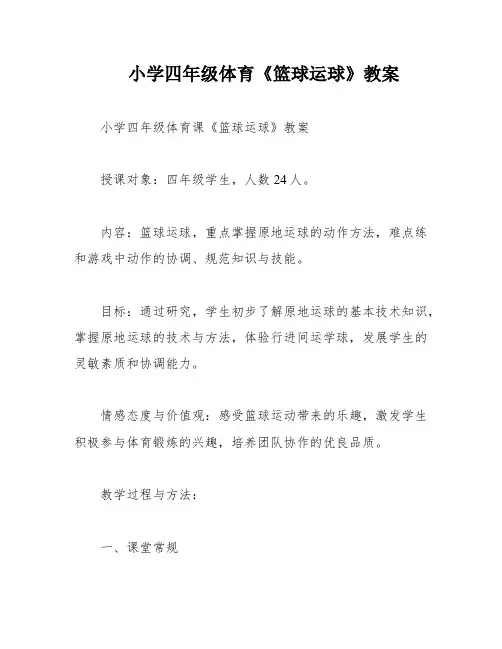 小学四年级体育《篮球运球》教案

小学四年级体育课《篮球运球》教案

授课对象：四年级学生，人数24人。

内容：篮球运球，重点掌握原地运球的动作方法，难点练和游戏中动作的协调、规范知识与技能。

目标：通过研究，学生初步了解原地运球的基本技术知识，掌握原地运球的技术与方法，体验行进间运学球，发展学生的灵敏素质和协调能力。

情感态度与价值观：感受篮球运动带来的乐趣，激发学生积极参与体育锻炼的兴趣，培养团队协作的优良品质。

教学过程与方法：

一、课堂常规